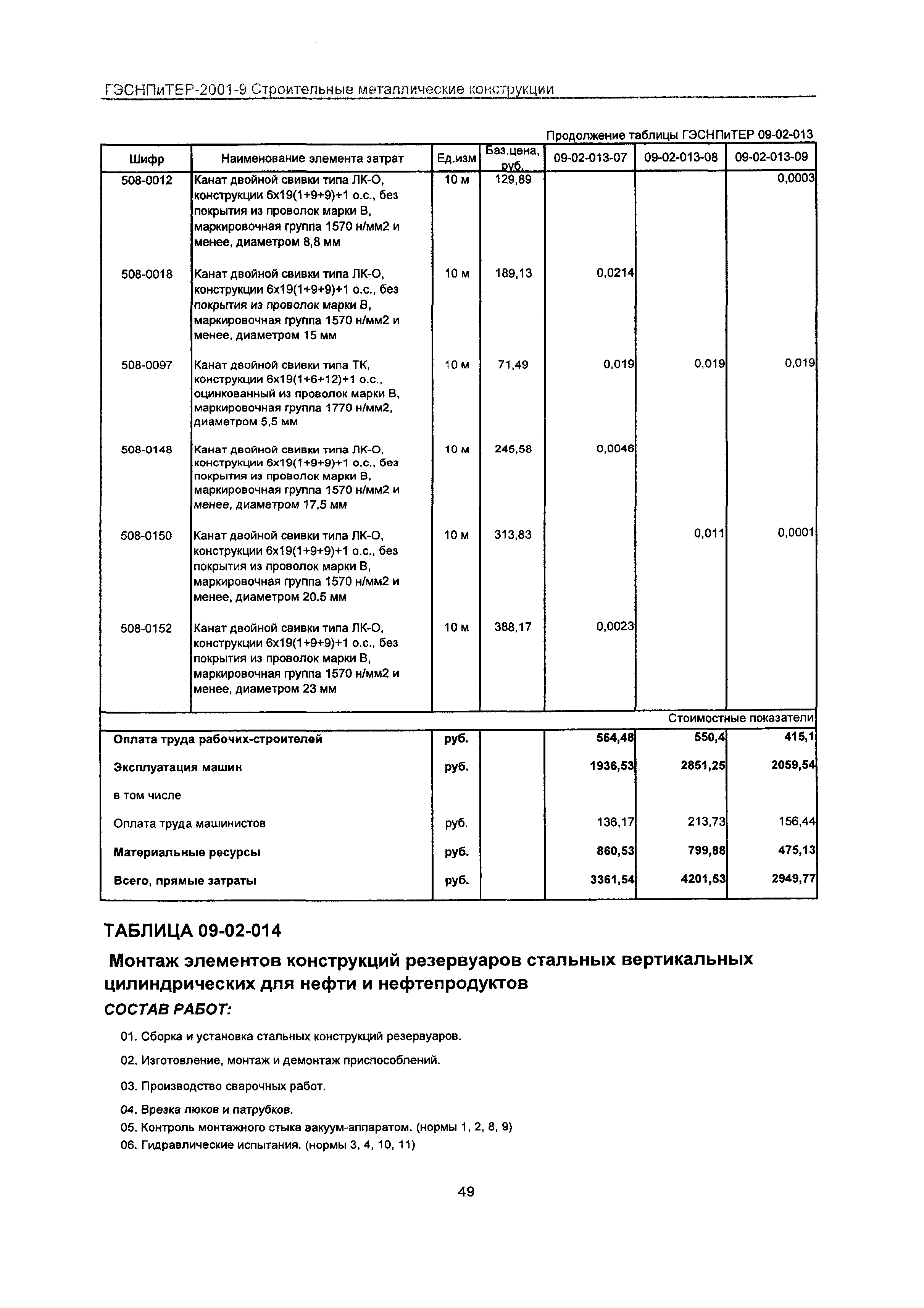 ГЭСНПиТЕР-2001-9 Строительные металлические конструкции

Продолжение таблицы ГЭСНПиТЕР 09-02-013

| Шифр | Наименование элемента затрат | Ед.изм | Баз.цена, руб. | 09-02-013-07 | 09-02-013-08 | 09-02-013-09 |
|---|---|---|---|---|---|---|
| 508-0012 | Канат двойной свивки типа ЛК-О, конструкции 6х19(1+9+9)+1 о.с., без покрытия из проволок марки В, маркировочная группа 1570 н/мм2 и менее, диаметром 8,8 мм | 10 м | 129,89 | | | 0,0003 |
| 508-0018 | Канат двойной свивки типа ЛК-О, конструкции 6х19(1+9+9)+1 о.с., без покрытия из проволок марки В, маркировочная группа 1570 н/мм2 и менее, диаметром 15 мм | 10 м | 189,13 | 0,0214 | | |
| 508-0097 | Канат двойной свивки типа ТК, конструкции 6х19(1+6+12)+1 о.с., оцинкованный из проволок марки В, маркировочная группа 1770 н/мм2, диаметром 5,5 мм | 10 м | 71,49 | 0,019 | 0,019 | 0,019 |
| 508-0148 | Канат двойной свивки типа ЛК-О, конструкции 6х19(1+9+9)+1 о.с., без покрытия из проволок марки В, маркировочная группа 1570 н/мм2 и менее, диаметром 17,5 мм | 10 м | 245,58 | 0,0046 | | |
| 508-0150 | Канат двойной свивки типа ЛК-О, конструкции 6х19(1+9+9)+1 о.с., без покрытия из проволок марки В, маркировочная группа 1570 н/мм2 и менее, диаметром 20.5 мм | 10 м | 313,83 | | 0,011 | 0,0001 |
| 508-0152 | Канат двойной свивки типа ЛК-О, конструкции 6х19(1+9+9)+1 о.с., без покрытия из проволок марки В, маркировочная группа 1570 н/мм2 и менее, диаметром 23 мм | 10 м | 388,17 | 0,0023 | | |
| | | | | | | Стоимостные показатели |
| Оплата труда рабочих-строителей | | руб. | | 564,48 | 550,4 | 415,1 |
| Эксплуатация машин | | руб. | | 1936,53 | 2851,25 | 2059,54 |
| в том числе | | | | | | |
| Оплата труда машинистов | | руб. | | 136,17 | 213,73 | 156,44 |
| Материальные ресурсы | | руб. | | 860,53 | 799,88 | 475,13 |
| Всего, прямые затраты | | руб. | | 3361,54 | 4201,53 | 2949,77 |

ТАБЛИЦА 09-02-014

Монтаж элементов конструкций резервуаров стальных вертикальных цилиндрических для нефти и нефтепродуктов

СОСТАВ РАБОТ:

01. Сборка и установка стальных конструкций резервуаров.

02. Изготовление, монтаж и демонтаж приспособлений.

03. Производство сварочных работ.

04. Врезка люков и патрубков.

05. Контроль монтажного стыка вакуум-аппаратом. (нормы 1, 2, 8, 9)

06. Гидравлические испытания. (нормы 3, 4, 10, 11)

49